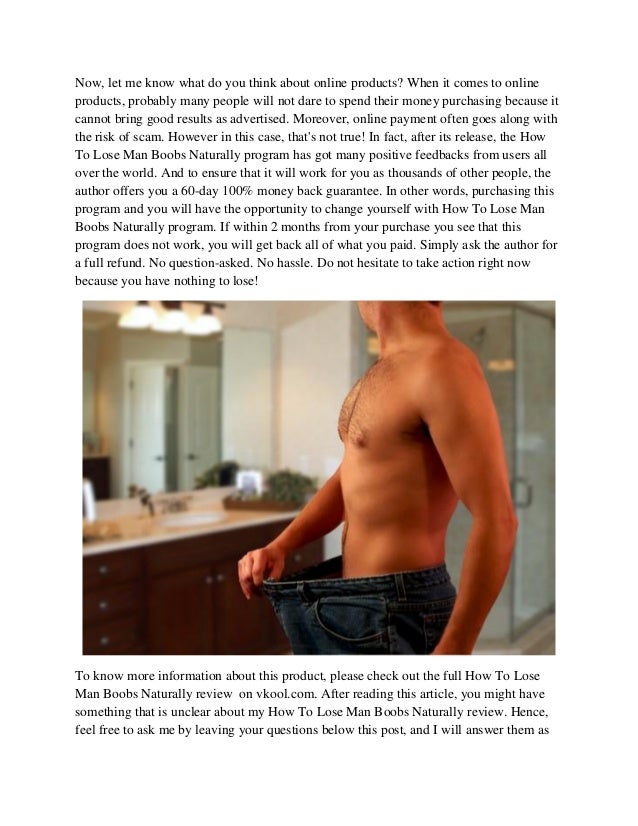 Now, let me know what do you think about online products? When it comes to online products, probably many people will not dare to spend their money purchasing because it cannot bring good results as advertised. Moreover, online payment often goes along with the risk of scam. However in this case, that's not true! In fact, after its release, the How To Lose Man Boobs Naturally program has got many positive feedbacks from users all over the world. And to ensure that it will work for you as thousands of other people, the author offers you a 60-day 100% money back guarantee. In other words, purchasing this program and you will have the opportunity to change yourself with How To Lose Man Boobs Naturally program. If within 2 months from your purchase you see that this program does not work, you will get back all of what you paid. Simply ask the author for a full refund. No question-asked. No hassle. Do not hesitate to take action right now because you have nothing to lose!

To know more information about this product, please check out the full How To Lose Man Boobs Naturally review on vkool.com. After reading this article, you might have something that is unclear about my How To Lose Man Boobs Naturally review. Hence, feel free to ask me by leaving your questions below this post, and I will answer them as